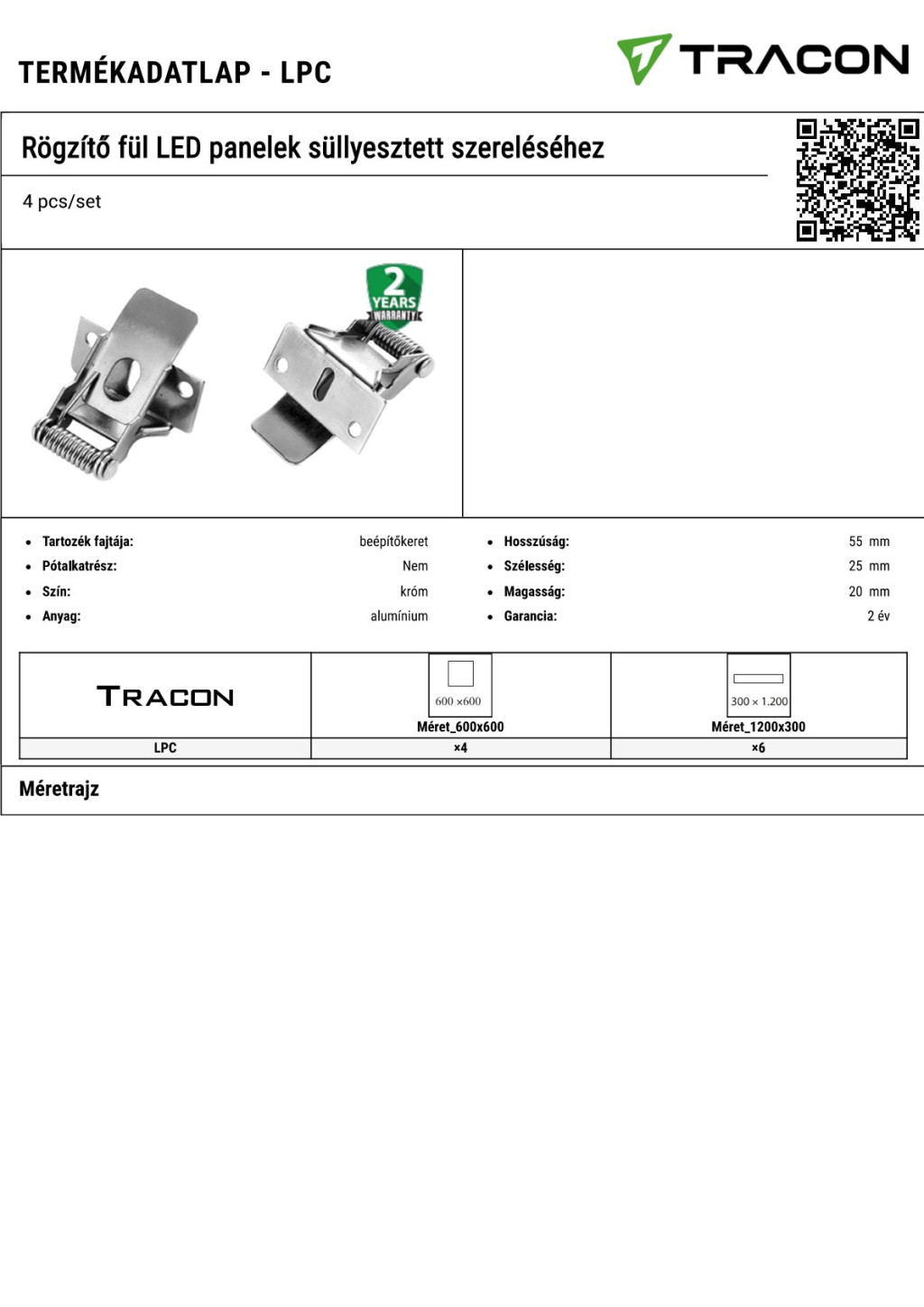 TERMÉKADATLAP - LPC

TRACON

Rögzítő fül LED panelek süllyesztett szereléséhez

4 pcs/set

2 YEARS WARRANTY

- Tartozék fajtája: beépítőkeret
- Pótalkatrész: Nem
- Szín: króm
- Anyag: alumínium

- Hosszúság: 55 mm
- Szélesség: 25 mm
- Magasság: 20 mm
- Garancia: 2 év

| TRACON | 600 ×600 Méret_600x600 | 300 × 1.200 Méret_1200x300 |
|---|---|---|
| LPC | ×4 | ×6 |

Méretrajz